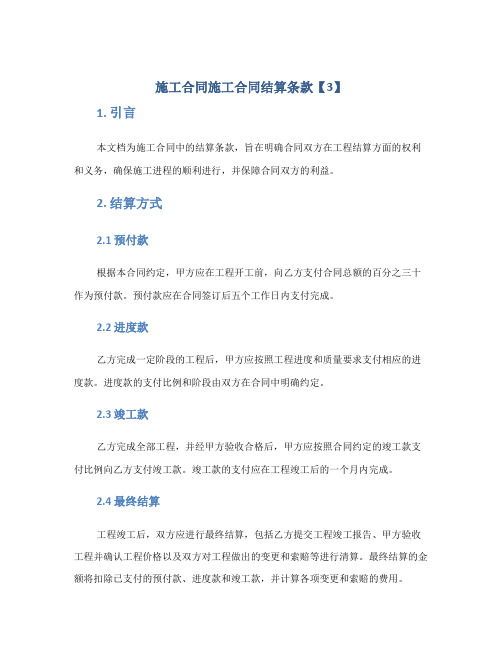 施工合同施工合同结算条款【3】

1. 引言

本文档为施工合同中的结算条款，旨在明确合同双方在工程结算方面的权利和义务，确保施工进程的顺利进行，并保障合同双方的利益。

2. 结算方式

2.1 预付款

根据本合同约定，甲方应在工程开工前，向乙方支付合同总额的百分之三十作为预付款。预付款应在合同签订后五个工作日内支付完成。

2.2 进度款

乙方完成一定阶段的工程后，甲方应按照工程进度和质量要求支付相应的进度款。进度款的支付比例和阶段由双方在合同中明确约定。

2.3 竣工款

乙方完成全部工程，并经甲方验收合格后，甲方应按照合同约定的竣工款支付比例向乙方支付竣工款。竣工款的支付应在工程竣工后的一个月内完成。

2.4 最终结算

工程竣工后，双方应进行最终结算，包括乙方提交工程竣工报告、甲方验收工程并确认工程价格以及双方对工程做出的变更和索赔等进行清算。最终结算的金额将扣除已支付的预付款、进度款和竣工款，并计算各项变更和索赔的费用。